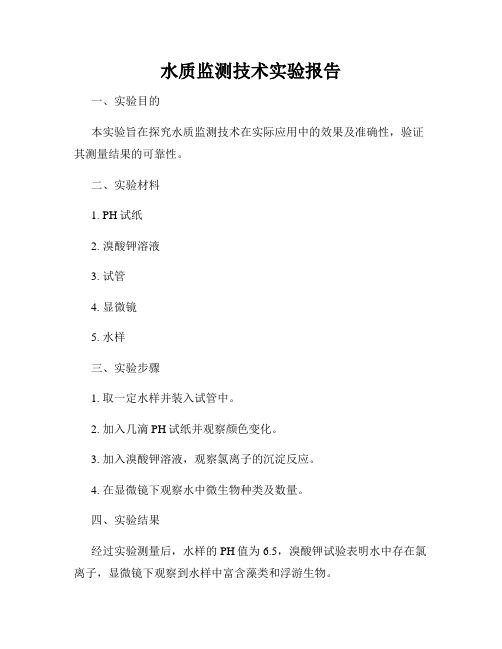 水质监测技术实验报告

一、实验目的

本实验旨在探究水质监测技术在实际应用中的效果及准确性，验证其测量结果的可靠性。

二、实验材料

1. PH 试纸

2. 溴酸钾溶液

3. 试管

4. 显微镜

5. 水样

三、实验步骤

1. 取一定水样并装入试管中。

2. 加入几滴 PH 试纸并观察颜色变化。

3. 加入溴酸钾溶液，观察氯离子的沉淀反应。

4. 在显微镜下观察水中微生物种类及数量。

四、实验结果

经过实验测量后，水样的 PH 值为 6.5，溴酸钾试验表明水中存在氯离子，显微镜下观察到水样中富含藻类和浮游生物。